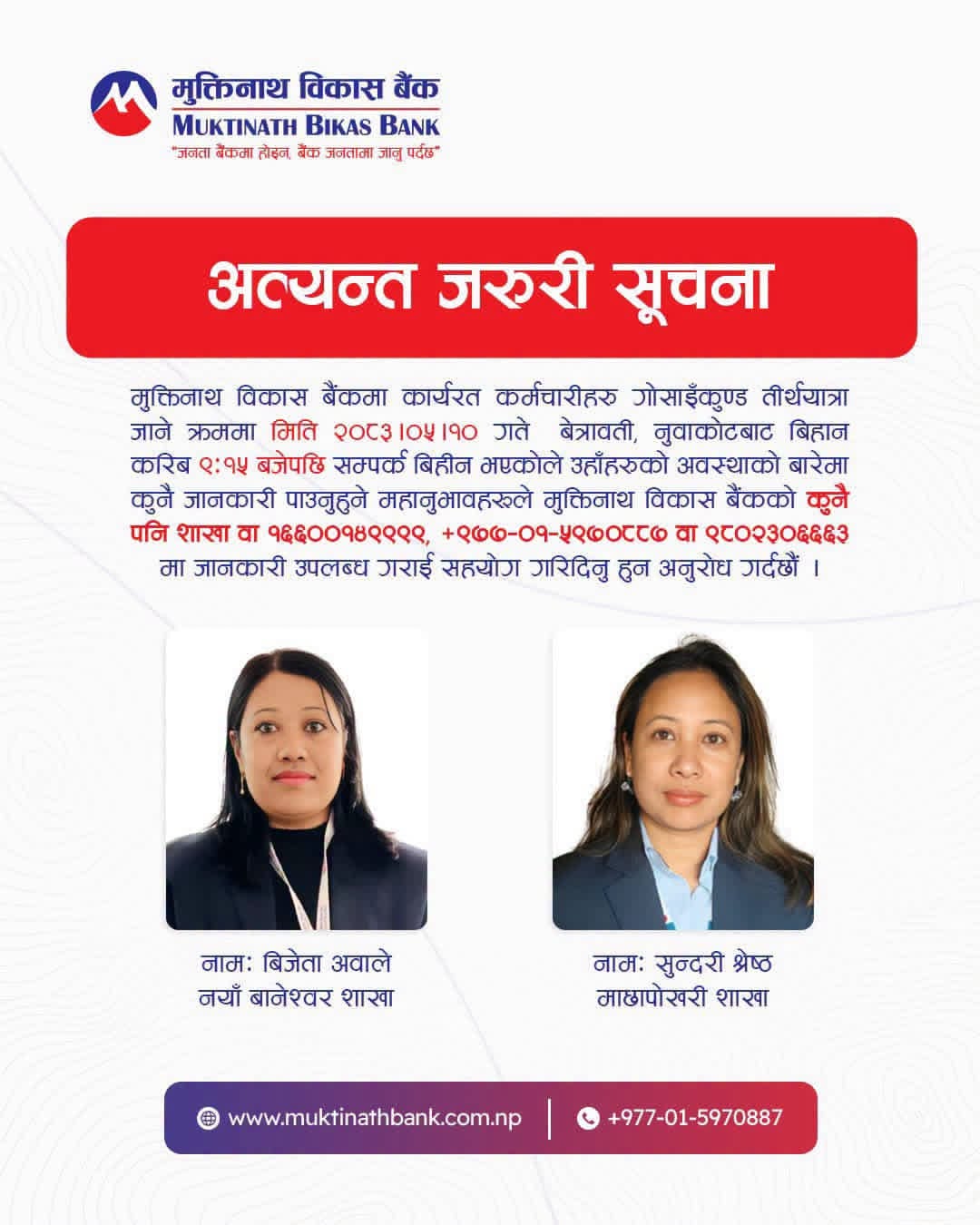 मुक्तिनाथ विकास बैंक
MUKTINATH BIKAS BANK
"जनता बैंकमा होइन, बैंक जनतामा जानु पर्दछ"

अत्यन्त जरुरी सूचना

मुक्तिनाथ विकास बैंकमा कार्यरत कर्मचारीहरु गोसाइँकुण्ड तीर्थयात्रा जाने क्रममा मिति २०८३।०५।१० गते बेत्रावती, नुवाकोटबाट बिहान करिब ९:१५ बजेपछि सम्पर्क बिहीन भएकोले उहाँहरुको अवस्थाको बारेमा कुनै जानकारी पाउनुहुने महानुभावहरूले मुक्तिनाथ विकास बैंकको कुनै पनि शाखा वा १६६००१४९९९९, +९७७-०१-५९७०८८७ वा ९८०२३०६६६३ मा जानकारी उपलब्ध गराई सहयोग गरिदिनु हुन अनुरोध गर्दछौं ।

नामः बिजेता अवाले
नयाँ बानेश्वर शाखा

नामः सुन्दरी श्रेष्ठ
माछापोखरी शाखा

www.muktinathbank.com.np | +977-01-5970887